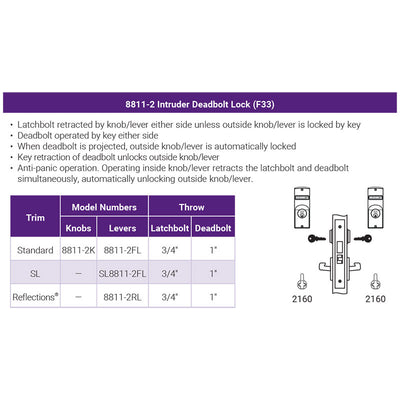 8811-2 Intruder Deadbolt Lock (F33)

• Latchbolt retracted by knob/lever either side unless outside knob/lever is locked by key
• Deadbolt operated by key either side
• When deadbolt is projected, outside knob/lever is automatically locked
• Key retraction of deadbolt unlocks outside knob/lever
• Anti-panic operation. Operating inside knob/lever retracts the latchbolt and deadbolt simultaneously, automatically unlocking outside knob/lever.

| Trim | Model Numbers: Knobs | Model Numbers: Levers | Throw: Latchbolt | Throw: Deadbolt |
|---|---|---|---|---|
| Standard | 8811-2K | 8811-2FL | 3/4" | 1" |
| SL | — | SL8811-2FL | 3/4" | 1" |
| Reflections® | — | 8811-2RL | 3/4" | 1" |

2160
2160